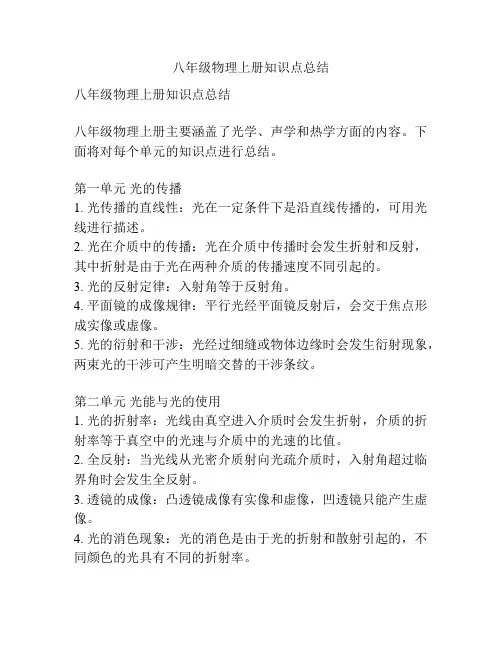 八年级物理上册知识点总结

八年级物理上册知识点总结

八年级物理上册主要涵盖了光学、声学和热学方面的内容。下面将对每个单元的知识点进行总结。

第一单元 光的传播
1. 光传播的直线性：光在一定条件下是沿直线传播的，可用光线进行描述。
2. 光在介质中的传播：光在介质中传播时会发生折射和反射，其中折射是由于光在两种介质的传播速度不同引起的。
3. 光的反射定律：入射角等于反射角。
4. 平面镜的成像规律：平行光经平面镜反射后，会交于焦点形成实像或虚像。
5. 光的衍射和干涉：光经过细缝或物体边缘时会发生衍射现象，两束光的干涉可产生明暗交替的干涉条纹。

第二单元 光能与光的使用
1. 光的折射率：光线由真空进入介质时会发生折射，介质的折射率等于真空中的光速与介质中的光速的比值。
2. 全反射：当光线从光密介质射向光疏介质时，入射角超过临界角时会发生全反射。
3. 透镜的成像：凸透镜成像有实像和虚像，凹透镜只能产生虚像。
4. 光的消色现象：光的消色是由于光的折射和散射引起的，不同颜色的光具有不同的折射率。